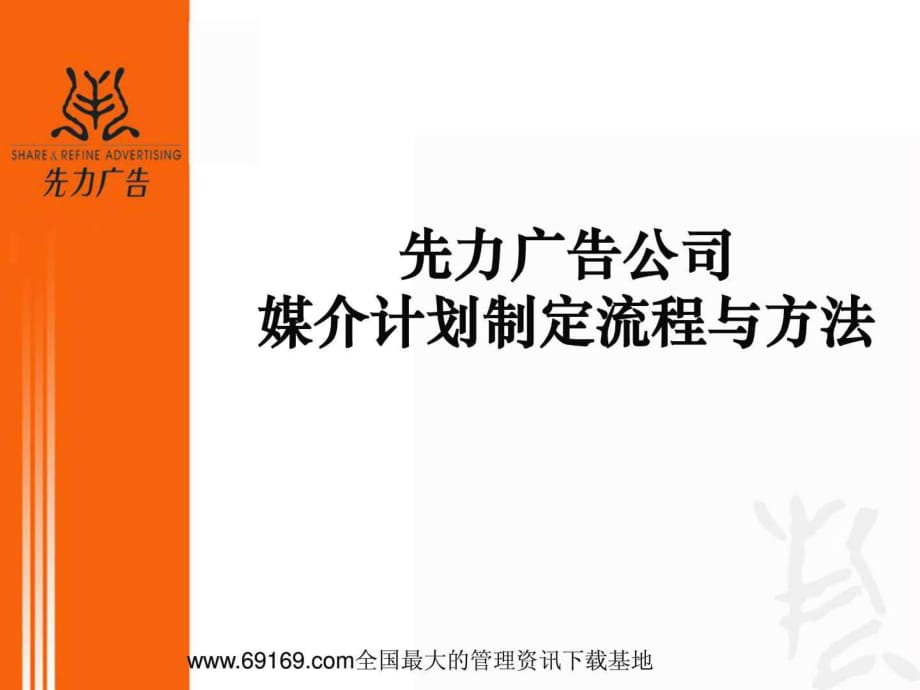 SHARE & REFINE ADVERTISING
先力广告

先力广告公司
媒介计划制定流程与方法

www.69169.com全国最大的管理资讯下载基地